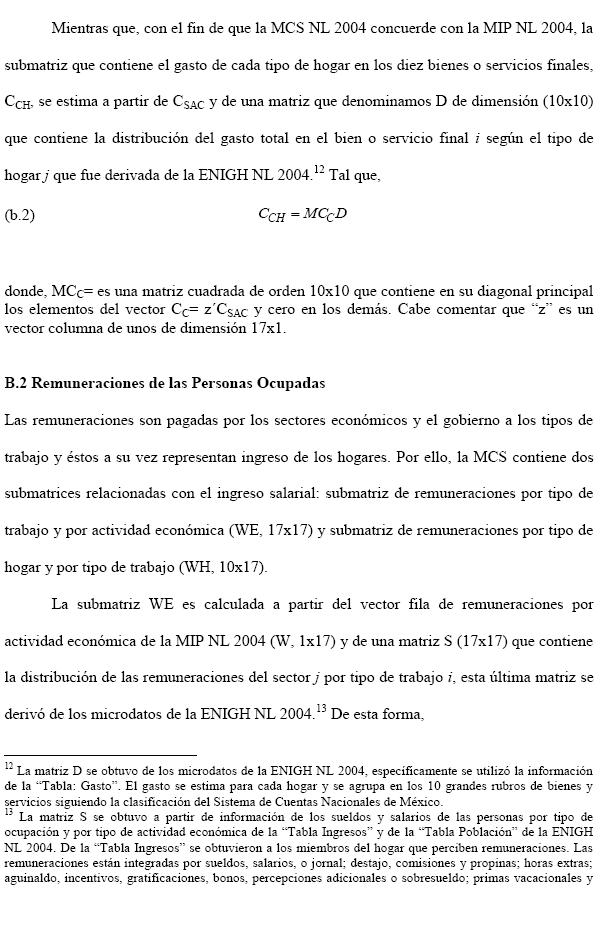 Mientras que, con el fin de que la MCS NL 2004 concuerde con la MIP NL 2004, la submatriz que contiene el gasto de cada tipo de hogar en los diez bienes o servicios finales, $C_{CH}$, se estima a partir de $C_{SAC}$ y de una matriz que denominamos D de dimensión (10x10) que contiene la distribución del gasto total en el bien o servicio final $i$ según el tipo de hogar $j$ que fue derivada de la ENIGH NL 2004.$^{12}$ Tal que,

(b.2) $C_{CH} = MC_C D$

donde, $MC_C$= es una matriz cuadrada de orden 10x10 que contiene en su diagonal principal los elementos del vector $C_C$= z´$C_{SAC}$ y cero en los demás. Cabe comentar que "z" es un vector columna de unos de dimensión 17x1.

B.2 Remuneraciones de las Personas Ocupadas

Las remuneraciones son pagadas por los sectores económicos y el gobierno a los tipos de trabajo y éstos a su vez representan ingreso de los hogares. Por ello, la MCS contiene dos submatrices relacionadas con el ingreso salarial: submatriz de remuneraciones por tipo de trabajo y por actividad económica (WE, 17x17) y submatriz de remuneraciones por tipo de hogar y por tipo de trabajo (WH, 10x17).

La submatriz WE es calculada a partir del vector fila de remuneraciones por actividad económica de la MIP NL 2004 (W, 1x17) y de una matriz S (17x17) que contiene la distribución de las remuneraciones del sector $j$ por tipo de trabajo $i$, esta última matriz se derivó de los microdatos de la ENIGH NL 2004.$^{13}$ De esta forma,

$^{12}$ La matriz D se obtuvo de los microdatos de la ENIGH NL 2004, específicamente se utilizó la información de la "Tabla: Gasto". El gasto se estima para cada hogar y se agrupa en los 10 grandes rubros de bienes y servicios siguiendo la clasificación del Sistema de Cuentas Nacionales de México.
$^{13}$ La matriz S se obtuvo a partir de información de los sueldos y salarios de las personas por tipo de ocupación y por tipo de actividad económica de la "Tabla Ingresos" y de la "Tabla Población" de la ENIGH NL 2004. De la "Tabla Ingresos" se obtuvieron a los miembros del hogar que perciben remuneraciones. Las remuneraciones están integradas por sueldos, salarios, o jornal; destajo, comisiones y propinas; horas extras; aguinaldo, incentivos, gratificaciones, bonos, percepciones adicionales o sobresueldo; primas vacacionales y